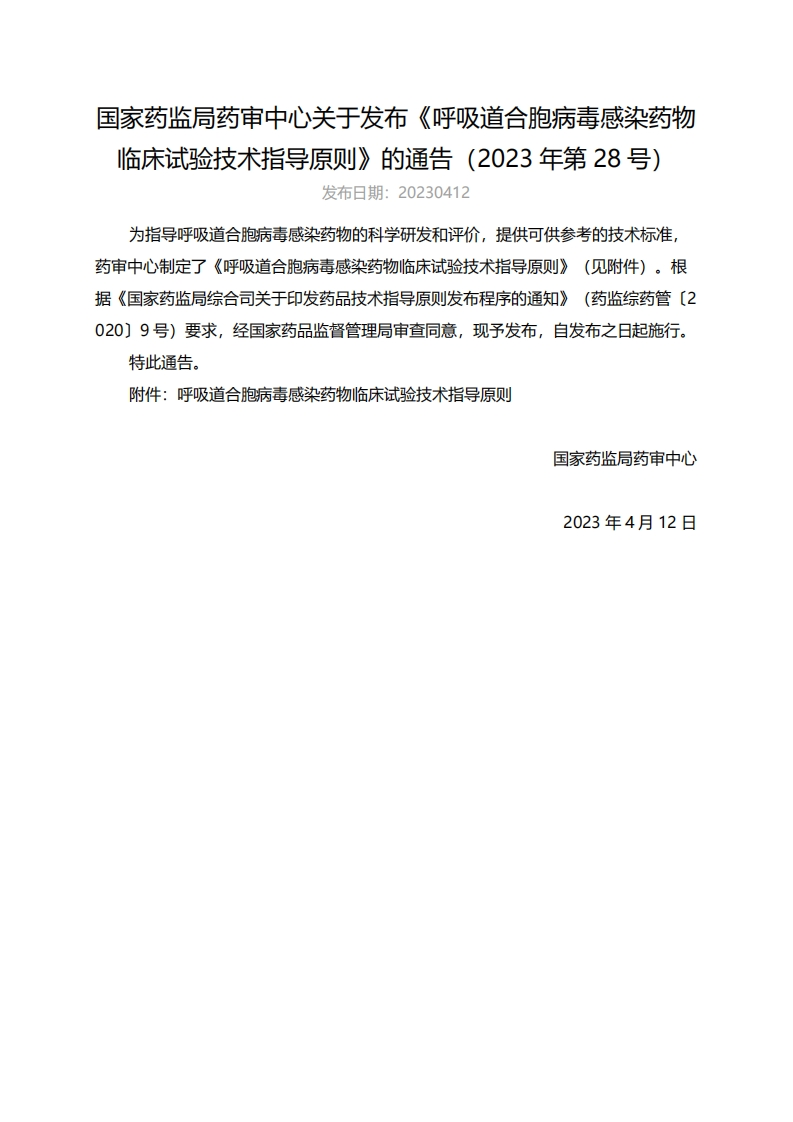 国家药监局药审中心关于发布《呼吸道合胞病毒感染药物临床试验技术指导原则》的通告（2023 年第 28 号）

发布日期：20230412

为指导呼吸道合胞病毒感染药物的科学研发和评价，提供可供参考的技术标准，药审中心制定了《呼吸道合胞病毒感染药物临床试验技术指导原则》（见附件）。根据《国家药监局综合司关于印发药品技术指导原则发布程序的通知》（药监综药管〔2020〕9 号）要求，经国家药品监督管理局审查同意，现予发布，自发布之日起施行。

特此通告。

附件：呼吸道合胞病毒感染药物临床试验技术指导原则

国家药监局药审中心

2023 年 4 月 12 日